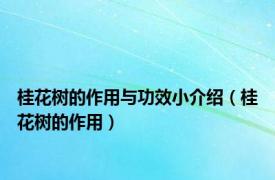 桂花树的作用与功效小介绍（桂花树的作用）